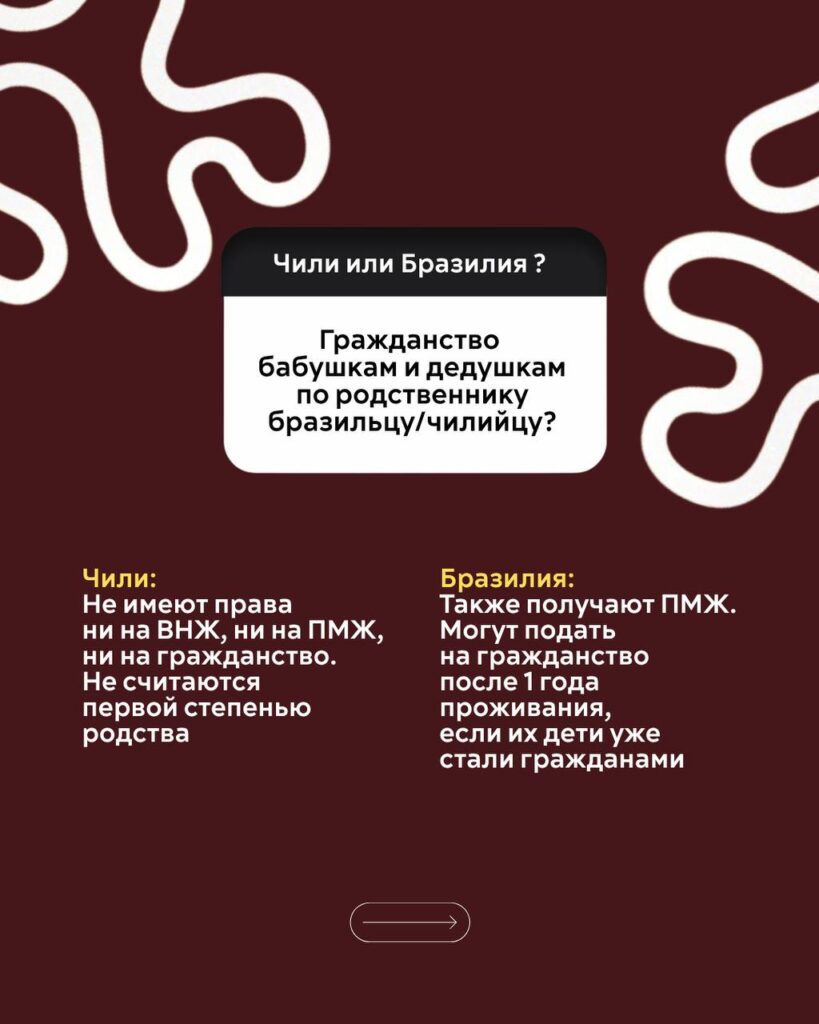 Чили или Бразилия ?

Гражданство бабушкам и дедушкам по родственнику бразильцу/чилийцу?

Чили:
Не имеют права ни на ВНЖ, ни на ПМЖ, ни на гражданство. Не считаются первой степенью родства

Бразилия:
Также получают ПМЖ. Могут подать на гражданство после 1 года проживания, если их дети уже стали гражданами